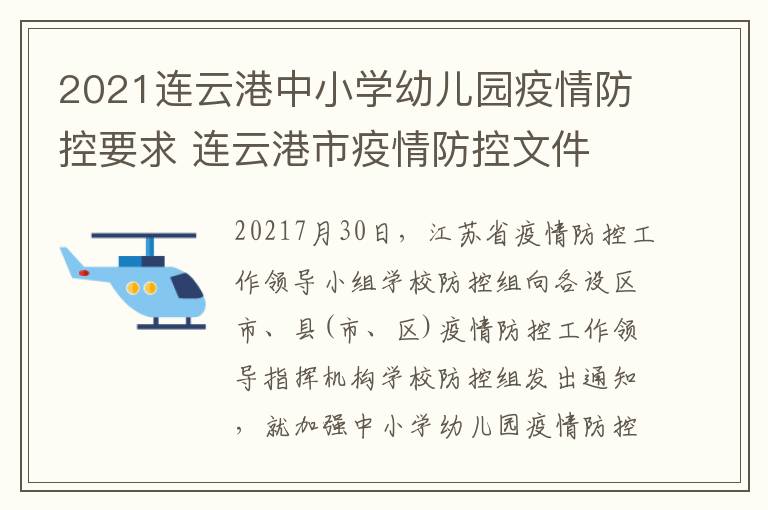 2021连云港中小学幼儿园疫情防控要求 连云港市疫情防控文件

20217月30日，江苏省疫情防控工作领导小组学校防控组向各设区市、县(市、区)疫情防控工作领导指挥机构学校防控组发出通知，就加强中小学幼儿园疫情防控